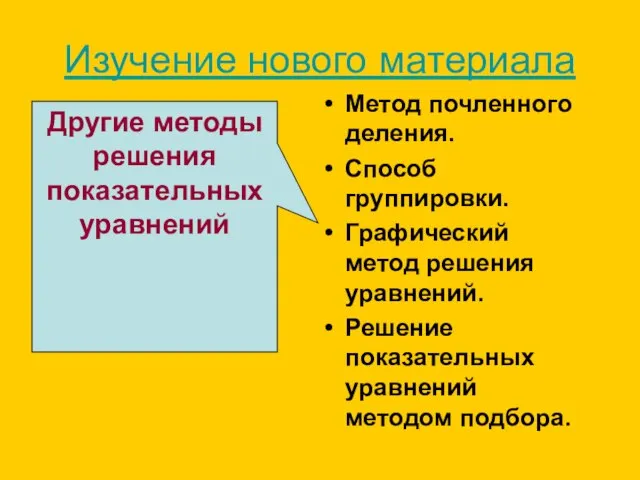 Изучение нового материала

Другие методы решения показательных уравнений

• Метод почленного деления.
• Способ группировки.
• Графический метод решения уравнений.
• Решение показательных уравнений методом подбора.